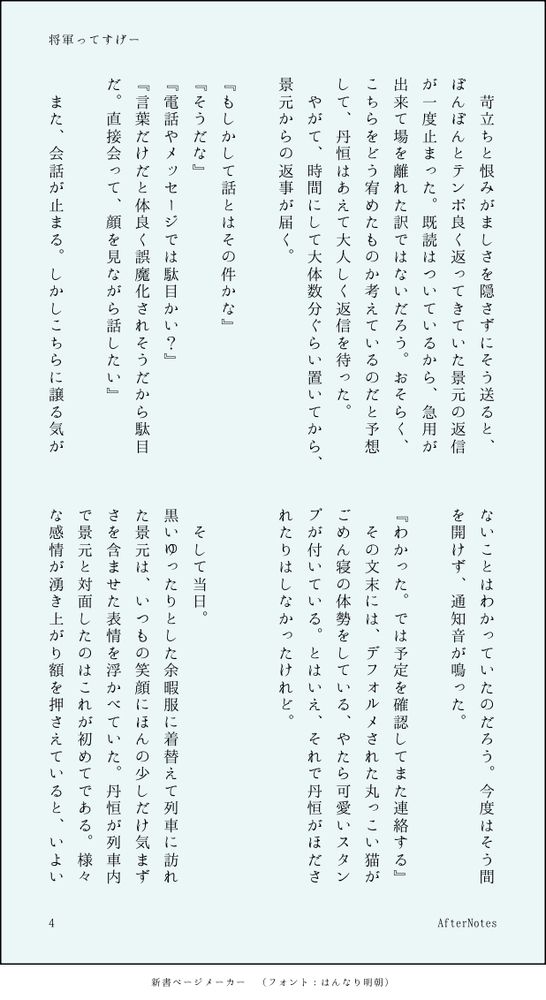 将軍ってすげー

苛立ちと恨みがましさを隠さずにそう送ると、ぽんぽんとテンポ良く返ってきていた景元の返信が一度止まった。既読はついているから、急用が出来て場を離れた訳ではないだろう。おそらく、こちらをどう宥めたものか考えているのだと予想して、丹恒はあえて大人しく返信を待った。

やがて、時間にして大体数分ぐらい置いてから、景元からの返事が届く。

『もしかして話とはその件かな』

『そうだな』

『電話やメッセージでは駄目かい？』

『言葉だけだと体良く誤魔化されそうだから駄目だ。直接会って、顔を見ながら話したい』

また、会話が止まる。しかしこちらに譲る気がないことはわかっていたのだろう。今度はそう間を開けず、通知音が鳴った。

『わかった。では予定を確認してまた連絡する』

その文末には、デフォルメされた丸っこい猫がごめん寝の体勢をしている、やたら可愛いスタンプが付いている。とはいえ、それで丹恒がほだされたりはしなかったけれど。

そして当日。

黒いゆったりとした余暇服に着替えて列車に訪れた景元は、いつもの笑顔にほんの少しだけ気まずさを含ませた表情を浮かべていた。丹恒が列車内で景元と対面したのはこれが初めてである。様々な感情が湧き上がり額を押さえていると、いよい

4

AfterNotes

新書ページメーカー　（フォント：はんなり明朝）